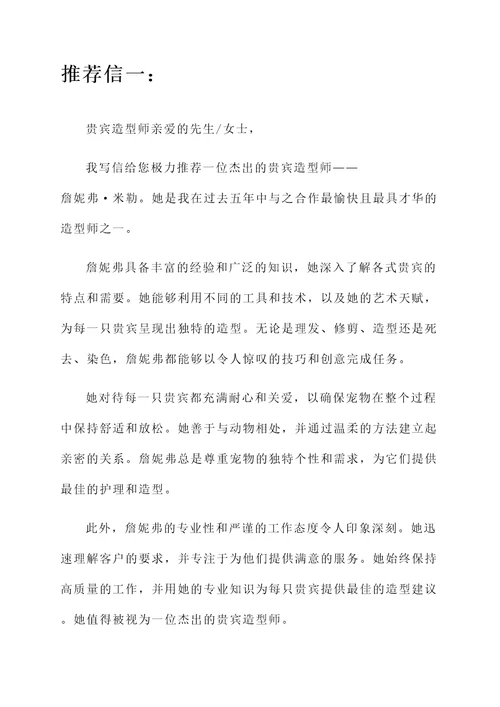 推荐信一：

贵宾造型师亲爱的先生/女士，

我写信给您极力推荐一位杰出的贵宾造型师——詹妮弗·米勒。她是我在过去五年中与之合作最愉快且最具才华的造型师之一。

詹妮弗具备丰富的经验和广泛的知识，她深入了解各式贵宾的特点和需要。她能够利用不同的工具和技术，以及她的艺术天赋，为每一只贵宾呈现出独特的造型。无论是理发、修剪、造型还是死去、染色，詹妮弗都能够以令人惊叹的技巧和创意完成任务。

她对待每一只贵宾都充满耐心和关爱，以确保宠物在整个过程中保持舒适和放松。她善于与动物相处，并通过温柔的方法建立起亲密的关系。詹妮弗总是尊重宠物的独特个性和需求，为它们提供最佳的护理和造型。

此外，詹妮弗的专业性和严谨的工作态度令人印象深刻。她迅速理解客户的要求，并专注于为他们提供满意的服务。她始终保持高质量的工作，并用她的专业知识为每只贵宾提供最佳的造型建议。她值得被视为一位杰出的贵宾造型师。